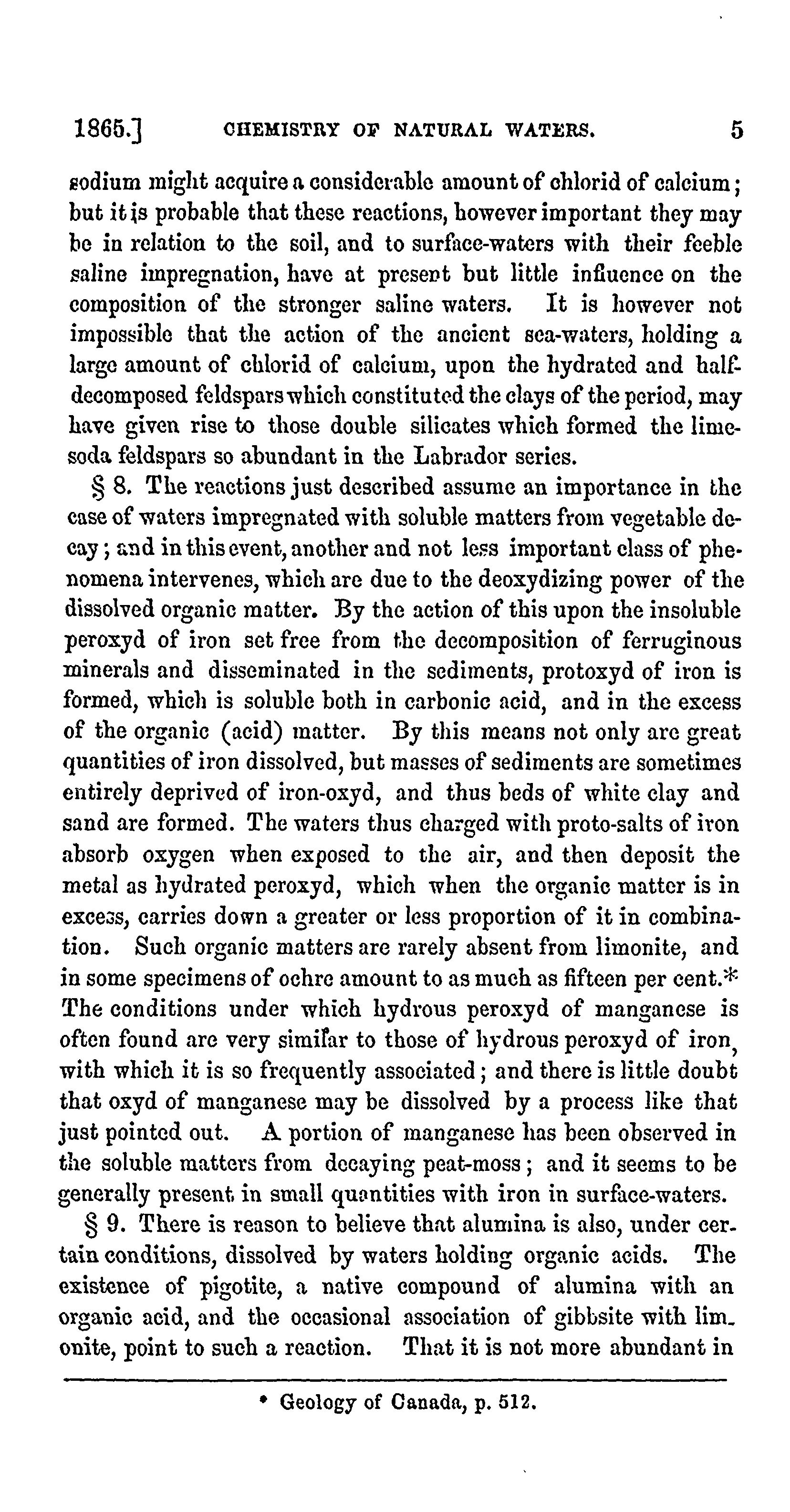 1865.] CHEMISTRY OF NATURAL WATERS. 5

sodium might acquire a considerable amount of chlorid of calcium; but it is probable that these reactions, however important they may be in relation to the soil, and to surface-waters with their feeble saline impregnation, have at present but little influence on the composition of the stronger saline waters. It is however not impossible that the action of the ancient sea-waters, holding a large amount of chlorid of calcium, upon the hydrated and half-decomposed feldspars which constituted the clays of the period, may have given rise to those double silicates which formed the lime-soda feldspars so abundant in the Labrador series.

§ 8. The reactions just described assume an importance in the case of waters impregnated with soluble matters from vegetable decay; and in this event, another and not less important class of phenomena intervenes, which are due to the deoxydizing power of the dissolved organic matter. By the action of this upon the insoluble peroxyd of iron set free from the decomposition of ferruginous minerals and disseminated in the sediments, protoxyd of iron is formed, which is soluble both in carbonic acid, and in the excess of the organic (acid) matter. By this means not only are great quantities of iron dissolved, but masses of sediments are sometimes entirely deprived of iron-oxyd, and thus beds of white clay and sand are formed. The waters thus charged with proto-salts of iron absorb oxygen when exposed to the air, and then deposit the metal as hydrated peroxyd, which when the organic matter is in excess, carries down a greater or less proportion of it in combination. Such organic matters are rarely absent from limonite, and in some specimens of ochre amount to as much as fifteen per cent.* The conditions under which hydrous peroxyd of manganese is often found are very similar to those of hydrous peroxyd of iron, with which it is so frequently associated; and there is little doubt that oxyd of manganese may be dissolved by a process like that just pointed out. A portion of manganese has been observed in the soluble matters from decaying peat-moss; and it seems to be generally present in small quantities with iron in surface-waters.

§ 9. There is reason to believe that alumina is also, under certain conditions, dissolved by waters holding organic acids. The existence of pigotite, a native compound of alumina with an organic acid, and the occasional association of gibbsite with limonite, point to such a reaction. That it is not more abundant in

* Geology of Canada, p. 512.